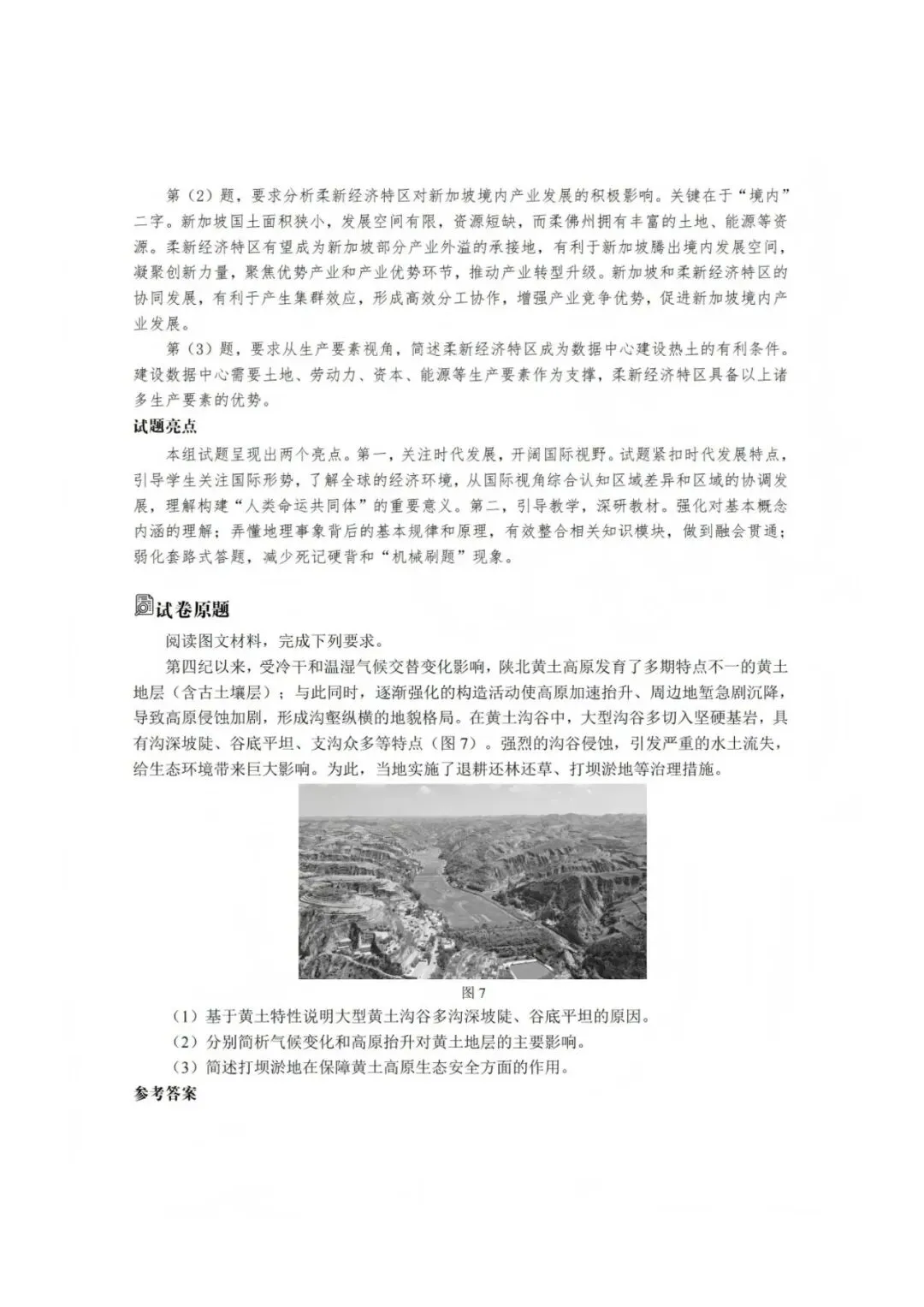 第（2）题，要求分析柔新经济特区对新加坡境内产业发展的积极影响。关键在于“境内”二字。新加坡国土面积狭小，发展空间有限，资源短缺，而柔佛州拥有丰富的土地、能源等资源。柔新经济特区有望成为新加坡部分产业外溢的承接地，有利于新加坡腾出境内发展空间，凝聚创新力量，聚焦优势产业和产业优势环节，推动产业转型升级。新加坡和柔新经济特区的协同发展，有利于产生集群效应，形成高效分工协作，增强产业竞争优势，促进新加坡境内产业发展。

第（3）题，要求从生产要素视角，简述柔新经济特区成为数据中心建设热土的有利条件。建设数据中心需要土地、劳动力、资本、能源等生产要素作为支撑，柔新经济特区具备以上诸多生产要素的优势。

试题亮点

本组试题呈现出两个亮点。第一，关注时代发展，开阔国际视野。试题紧扣时代发展特点，引导学生关注国际形势，了解全球的经济环境，从国际视角综合认知区域差异和区域的协调发展，理解构建“人类命运共同体”的重要意义。第二，引导教学，深研教材。强化对基本概念内涵的理解；弄懂地理事象背后的基本规律和原理，有效整合相关知识模块，做到融会贯通；弱化套路式答题，减少死记硬背和“机械刷题”现象。

试卷原题

阅读图文材料，完成下列要求。

第四纪以来，受冷干和温湿气候交替变化影响，陕北黄土高原发育了多期特点不一的黄土地层（含古土壤层）；与此同时，逐渐强化的构造活动使高原加速抬升、周边地堑急剧沉降，导致高原侵蚀加剧，形成沟壑纵横的地貌格局。在黄土沟谷中，大型沟谷多切入坚硬基岩，具有沟深坡陡、谷底平坦、支沟众多等特点（图7）。强烈的沟谷侵蚀，引发严重的水土流失，给生态环境带来巨大影响。为此，当地实施了退耕还林还草、打坝淤地等治理措施。

图7

（1）基于黄土特性说明大型黄土沟谷多沟深坡陡、谷底平坦的原因。

（2）分别简析气候变化和高原抬升对黄土地层的主要影响。

（3）简述打坝淤地在保障黄土高原生态安全方面的作用。

参考答案